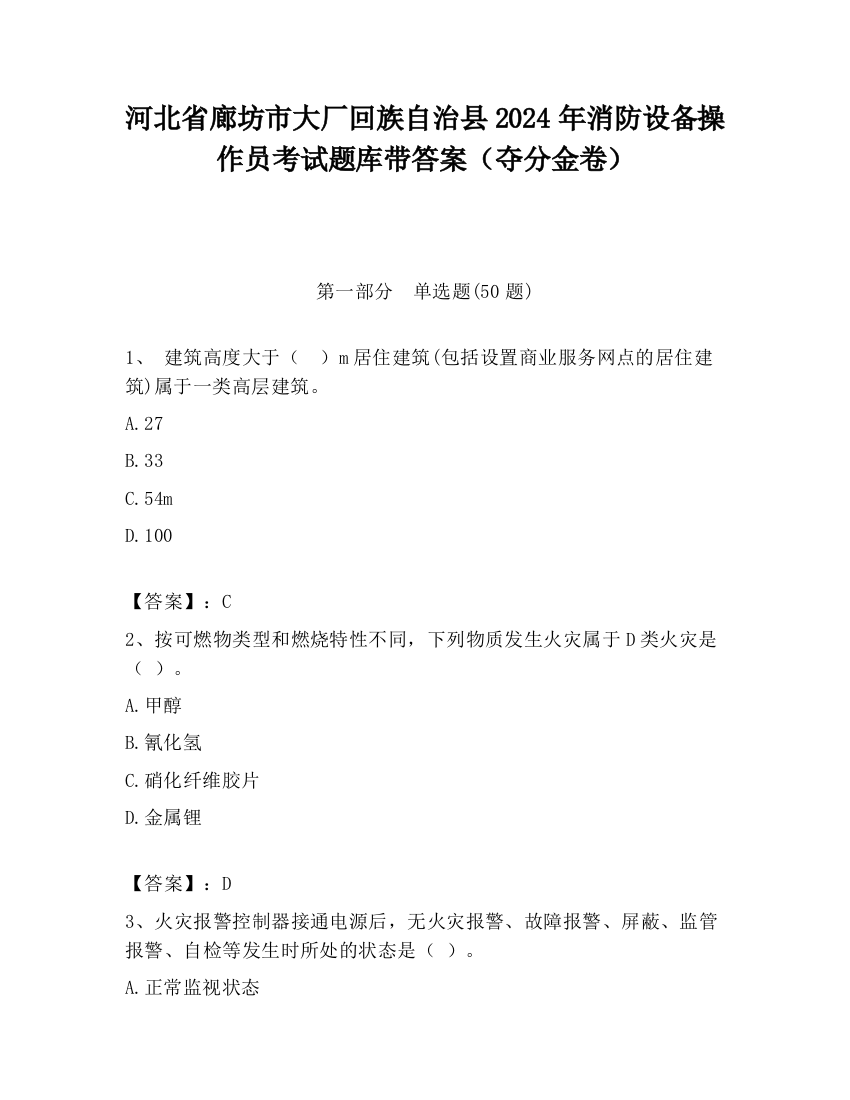 河北省廊坊市大厂回族自治县2024年消防设备操作员考试题库带答案（夺分金卷）

第一部分　单选题(50题)

1、 建筑高度大于（　）m居住建筑(包括设置商业服务网点的居住建筑)属于一类高层建筑。

A.27

B.33

C.54m

D.100

【答案】：C

2、按可燃物类型和燃烧特性不同，下列物质发生火灾属于D类火灾是（ ）。

A.甲醇

B.氰化氢

C.硝化纤维胶片

D.金属锂

【答案】：D

3、火灾报警控制器接通电源后，无火灾报警、故障报警、屏蔽、监管报警、自检等发生时所处的状态是（ ）。

A.正常监视状态